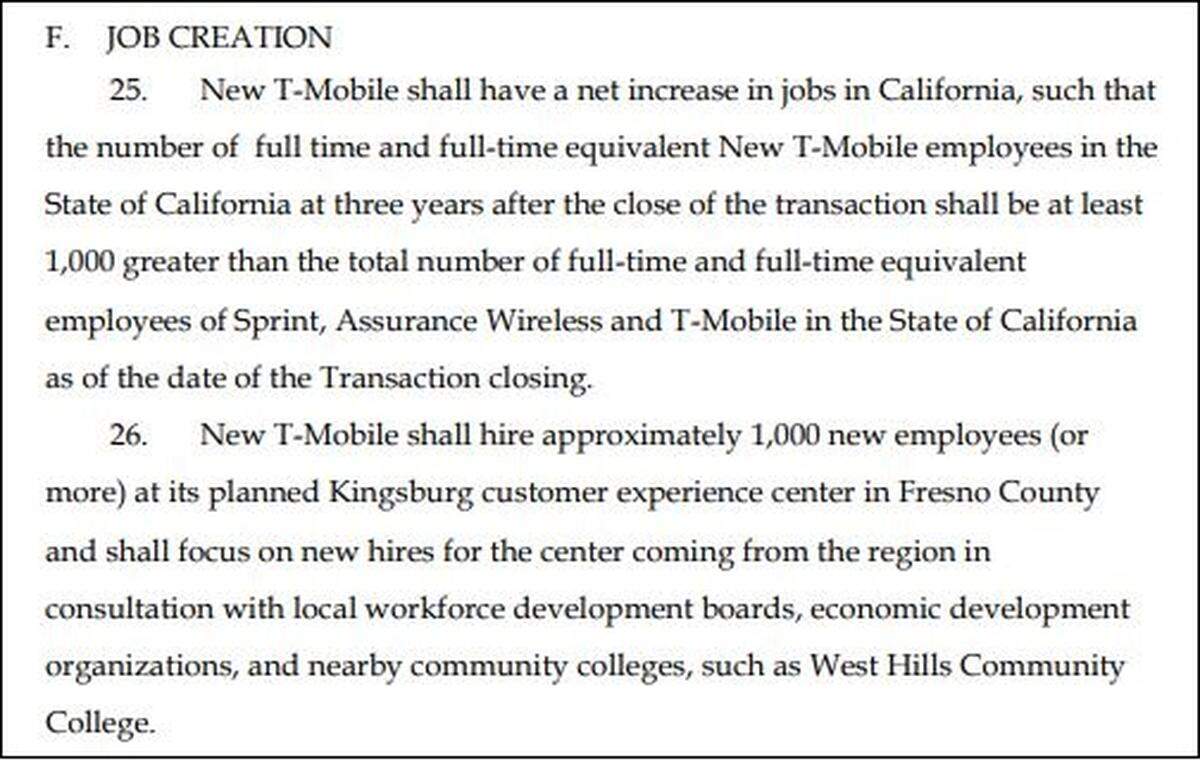 F. JOB CREATION

25. New T-Mobile shall have a net increase in jobs in California, such that the number of full time and full-time equivalent New T-Mobile employees in the State of California at three years after the close of the transaction shall be at least 1,000 greater than the total number of full-time and full-time equivalent employees of Sprint, Assurance Wireless and T-Mobile in the State of California as of the date of the Transaction closing.

26. New T-Mobile shall hire approximately 1,000 new employees (or more) at its planned Kingsburg customer experience center in Fresno County and shall focus on new hires for the center coming from the region in consultation with local workforce development boards, economic development organizations, and nearby community colleges, such as West Hills Community College.